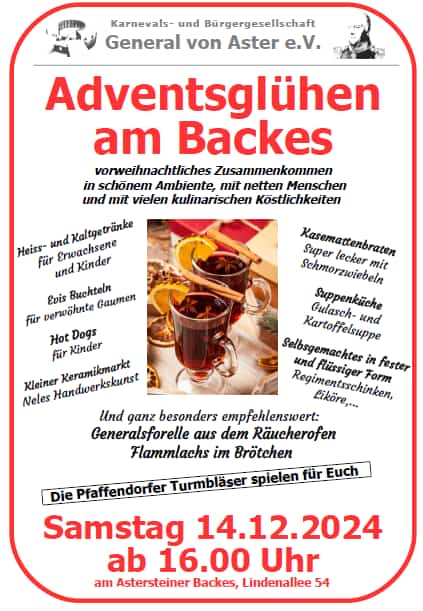 Karnevals- und Bürgergesellschaft
General von Aster e.V.

Adventsglühen am Backes

vorweihnachtliches Zusammenkommen in schönem Ambiente, mit netten Menschen und mit vielen kulinarischen Köstlichkeiten

Heiss- und Kaltgetränke
für Erwachsene
und Kinder

Evis Buchteln
für verwöhnte Gaumen

Hot Dogs
für Kinder

Kleiner Keramikmarkt
Neles Handwerkskunst

Kasemattenbraten
Super lecker mit
Schmorzwiebeln

Suppenküche
Gulasch- und
Kartoffelsuppe

Selbsgemachtes in fester
und flüssiger Form
Regimentsschinken,
Liköre,...

Und ganz besonders empfehlenswert:
Generalsforelle aus dem Räucherofen
Flammlachs im Brötchen

Die Pfaffendorfer Turmbläser spielen für Euch

Samstag 14.12.2024
ab 16.00 Uhr
am Astersteiner Backes, Lindenallee 54